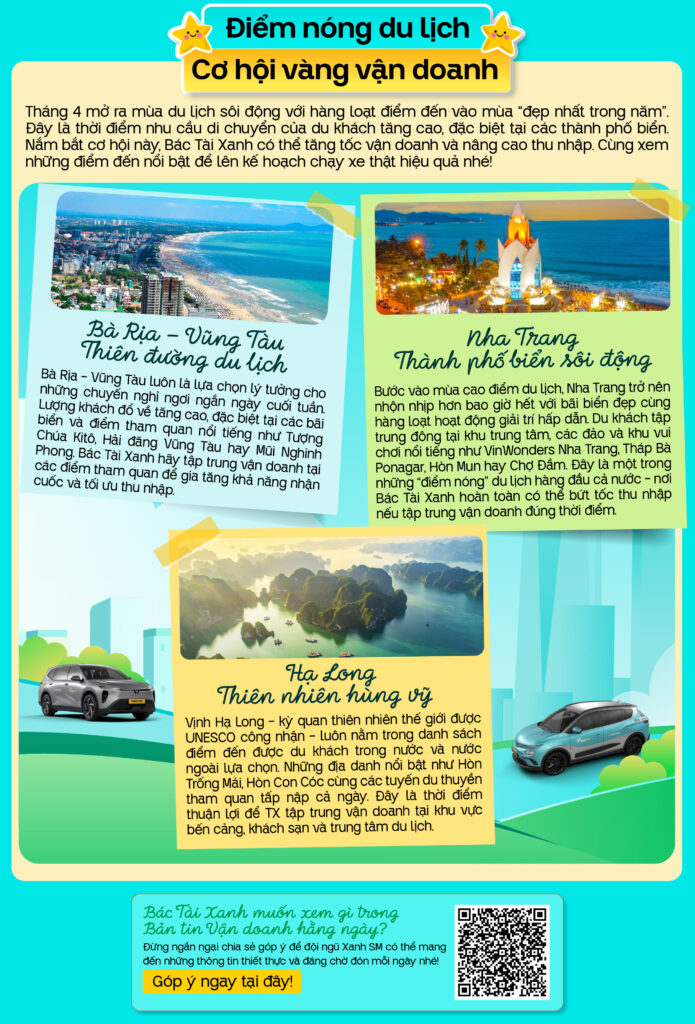 Điểm nóng du lịch
Cơ hội vàng vận doanh

Tháng 4 mở ra mùa du lịch sôi động với hàng loạt điểm đến vào mùa "đẹp nhất trong năm". Đây là thời điểm nhu cầu di chuyển của du khách tăng cao, đặc biệt tại các thành phố biển. Nắm bắt cơ hội này, Bác Tài Xanh có thể tăng tốc vận doanh và nâng cao thu nhập. Cùng xem những điểm đến nổi bật để lên kế hoạch chạy xe thật hiệu quả nhé!

Bà Rịa - Vũng Tàu
Thiên đường du lịch

Bà Rịa - Vũng Tàu luôn là lựa chọn lý tưởng cho những chuyến nghỉ ngơi ngắn ngày cuối tuần. Lượng khách đổ về tăng cao, đặc biệt tại các bãi biển và điểm tham quan nổi tiếng như Tượng Chúa Kitô, Hải đăng Vũng Tàu hay Mũi Nghinh Phong. Bác Tài Xanh hãy tập trung vận doanh tại các điểm tham quan để gia tăng khả năng nhận cuốc và tối ưu thu nhập.

Nha Trang
Thành phố biển sôi động

Bước vào mùa cao điểm du lịch, Nha Trang trở nên nhộn nhịp hơn bao giờ hết với bãi biển đẹp cùng hàng loạt hoạt động giải trí hấp dẫn. Du khách tập trung đông tại khu trung tâm, các đảo và khu vui chơi nổi tiếng như VinWonders Nha Trang, Tháp Bà Ponagar, Hòn Mun hay Chợ Đầm. Đây là một trong những "điểm nóng" du lịch hàng đầu cả nước - nơi Bác Tài Xanh hoàn toàn có thể bứt tốc thu nhập nếu tập trung vận doanh đúng thời điểm.

Hạ Long
Thiên nhiên hùng vỹ

Vịnh Hạ Long - kỳ quan thiên nhiên thế giới được UNESCO công nhận - luôn nằm trong danh sách điểm đến được du khách trong nước và nước ngoài lựa chọn. Những địa danh nổi bật như Hòn Trống Mái, Hòn Con Cóc cùng các tuyến du thuyền tham quan tấp nập cả ngày. Đây là thời điểm thuận lợi để TX tập trung vận doanh tại khu vực bến cảng, khách sạn và trung tâm du lịch.

Bác Tài Xanh muốn xem gì trong Bản tin Vận doanh hằng ngày?
Đừng ngần ngại chia sẻ góp ý để đội ngũ Xanh SM có thể mang đến những thông tin thiết thực và đáng chờ đón mỗi ngày nhé!
Góp ý ngay tại đây!